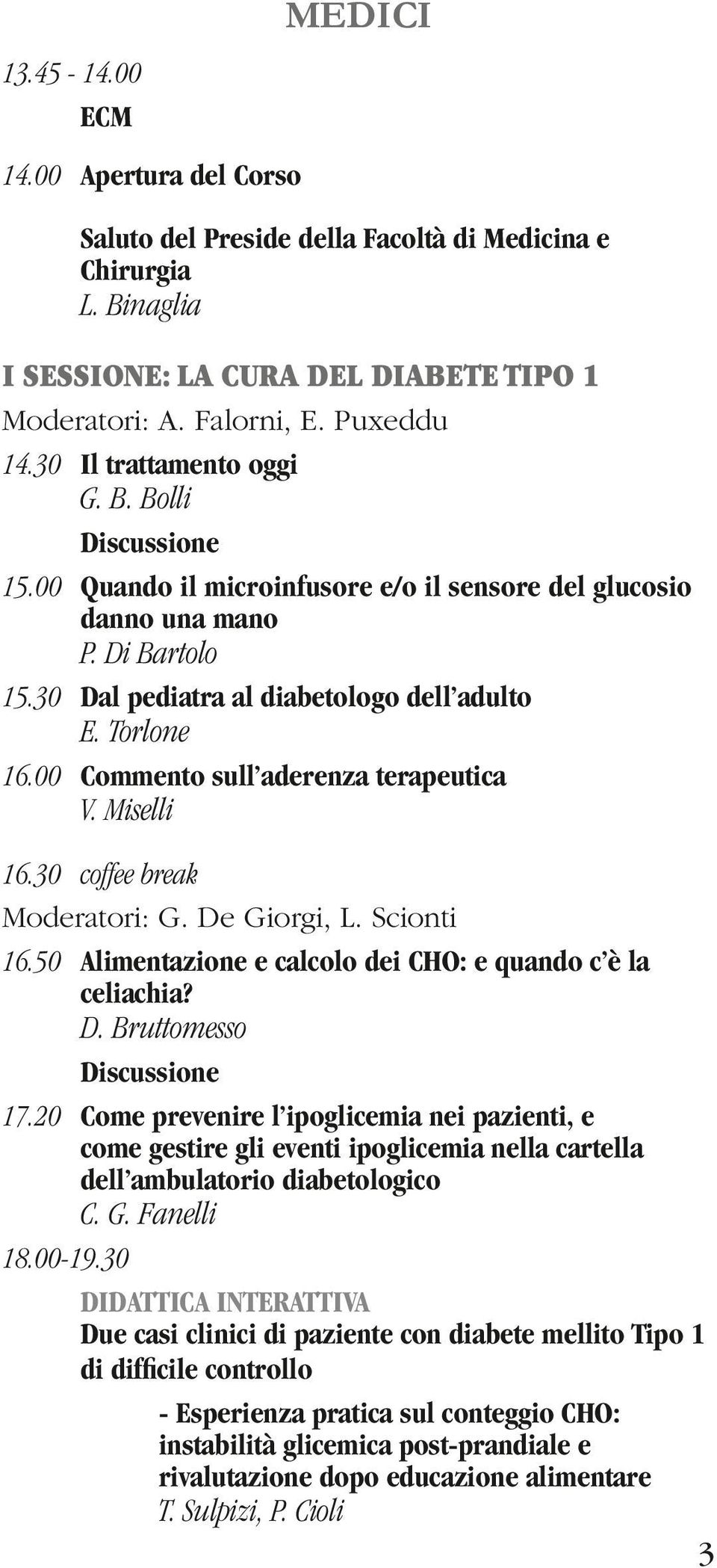 MEDICI

13.45 - 14.00
ECM

14.00 Apertura del Corso

Saluto del Preside della Facoltà di Medicina e Chirurgia
L. Binaglia

I SESSIONE: LA CURA DEL DIABETE TIPO 1

Moderatori: A. Falorni, E. Puxeddu

14.30 Il trattamento oggi
G. B. Bolli

Discussione

15.00 Quando il microinfusore e/o il sensore del glucosio danno una mano
P. Di Bartolo

15.30 Dal pediatra al diabetologo dell'adulto
E. Torlone

16.00 Commento sull'aderenza terapeutica
V. Miselli

16.30 coffee break

Moderatori: G. De Giorgi, L. Scionti

16.50 Alimentazione e calcolo dei CHO: e quando c'è la celiachia?
D. Bruttomesso

Discussione

17.20 Come prevenire l'ipoglicemia nei pazienti, e come gestire gli eventi ipoglicemia nella cartella dell'ambulatorio diabetologico
C. G. Fanelli

18.00-19.30

DIDATTICA INTERATTIVA

Due casi clinici di paziente con diabete mellito Tipo 1 di difficile controllo

- Esperienza pratica sul conteggio CHO: instabilità glicemica post-prandiale e rivalutazione dopo educazione alimentare
T. Sulpizi, P. Cioli

3